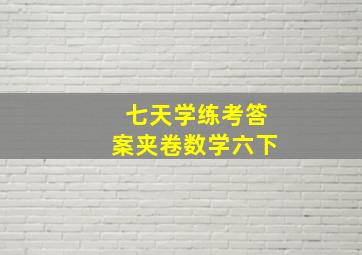 七天学练考答案夹卷数学六下